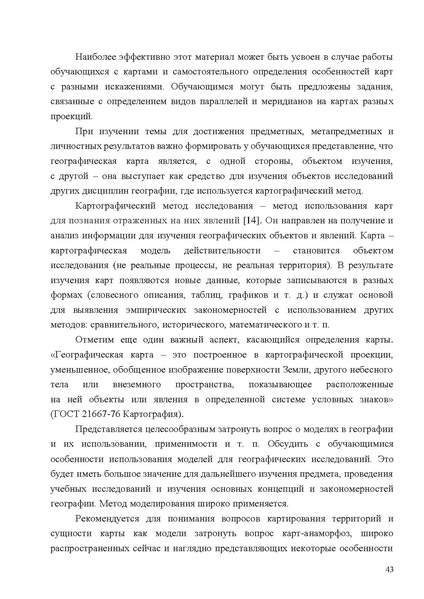 Наиболее эффективно этот материал может быть усвоен в случае работы обучающихся с картами и самостоятельного определения особенностей карт с разными искажениями. Обучающимся могут быть предложены задания, связанные с определением видов параллелей и меридианов на картах разных проекций.

При изучении темы для достижения предметных, метапредметных и личностных результатов важно формировать у обучающихся представление, что географическая карта является, с одной стороны, объектом изучения, с другой – она выступает как средство для изучения объектов исследований других дисциплин географии, где используется картографический метод.

Картографический метод исследования – метод использования карт для познания отраженных на них явлений [14]. Он направлен на получение и анализ информации для изучения географических объектов и явлений. Карта – картографическая модель действительности – становится объектом исследования (не реальные процессы, не реальная территория). В результате изучения карт появляются новые данные, которые записываются в разных формах (словесного описания, таблиц, графиков и т. д.) и служат основой для выявления эмпирических закономерностей с использованием других методов: сравнительного, исторического, математического и т. п.

Отметим еще один важный аспект, касающийся определения карты. «Географическая карта – это построенное в картографической проекции, уменьшенное, обобщенное изображение поверхности Земли, другого небесного тела или внеземного пространства, показывающее расположенные на ней объекты или явления в определенной системе условных знаков» (ГОСТ 21667-76 Картография).

Представляется целесообразным затронуть вопрос о моделях в географии и их использовании, применимости и т. п. Обсудить с обучающимися особенности использования моделей для географических исследований. Это будет иметь большое значение для дальнейшего изучения предмета, проведения учебных исследований и изучения основных концепций и закономерностей географии. Метод моделирования широко применяется.

Рекомендуется для понимания вопросов картирования территорий и сущности карты как модели затронуть вопрос карт-анаморфоз, широко распространенных сейчас и наглядно представляющих некоторые особенности

43